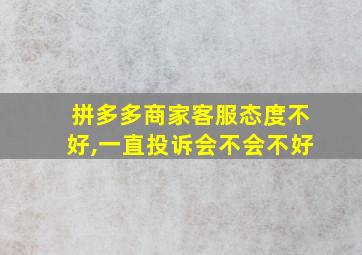 拼多多商家客服态度不好,一直投诉会不会不好